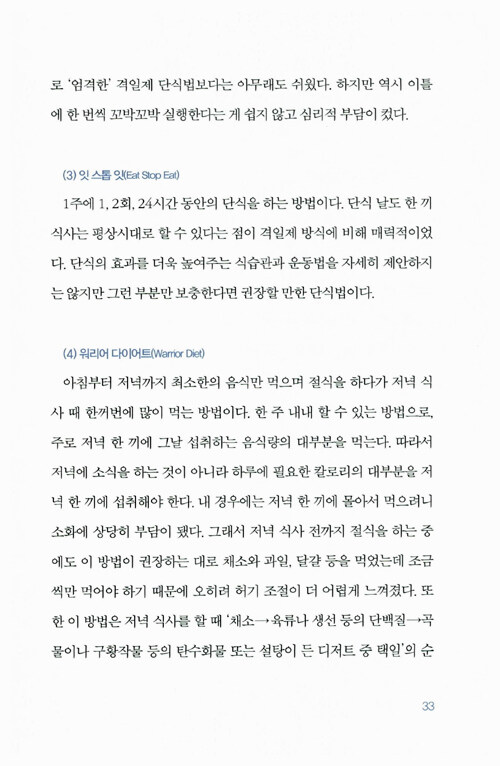 로 '엄격한' 격일제 단식법보다는 아무래도 쉬웠다. 하지만 역시 이틀에 한 번씩 꼬박꼬박 실행한다는 게 쉽지 않고 심리적 부담이 컸다.

(3) 잇 스톱 잇(Eat Stop Eat)

1주에 1, 2회, 24시간 동안의 단식을 하는 방법이다. 단식 날도 한 끼 식사는 평상시대로 할 수 있다는 점이 격일제 방식에 비해 매력적이었다. 단식의 효과를 더욱 높여주는 식습관과 운동법을 자세히 제안하지는 않지만 그런 부분만 보충한다면 권장할 만한 단식법이다.

(4) 워리어 다이어트(Warrior Diet)

아침부터 저녁까지 최소한의 음식만 먹으며 절식을 하다가 저녁 식사 때 한꺼번에 많이 먹는 방법이다. 한 주 내내 할 수 있는 방법으로, 주로 저녁 한 끼에 그날 섭취하는 음식량의 대부분을 먹는다. 따라서 저녁에 소식을 하는 것이 아니라 하루에 필요한 칼로리의 대부분을 저녁 한 끼에 섭취해야 한다. 내 경우에는 저녁 한 끼에 몰아서 먹으려니 소화에 상당히 부담이 됐다. 그래서 저녁 식사 전까지 절식을 하는 중에도 이 방법이 권장하는 대로 채소와 과일, 달걀 등을 먹었는데 조금씩만 먹어야 하기 때문에 오히려 허기 조절이 더 어렵게 느껴졌다. 또한 이 방법은 저녁 식사를 할 때 '채소→육류나 생선 등의 단백질→곡물이나 구황작물 등의 탄수화물 또는 설탕이 든 디저트 중 택일'의 순

33